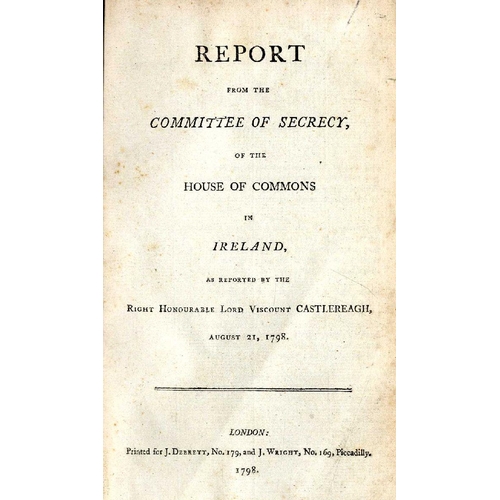 REPORT

FROM THE

COMMITTEE OF SECRECY,

OF THE

HOUSE OF COMMONS

IN

IRELAND,

AS REPORTED BY THE

RIGHT HONOURABLE LORD VISCOUNT CASTLEREAGH,

AUGUST 21, 1798.

LONDON:

Printed for J. DEBRETT, No. 179, and J. WRIGHT, No. 169, Piccadilly.

1798.